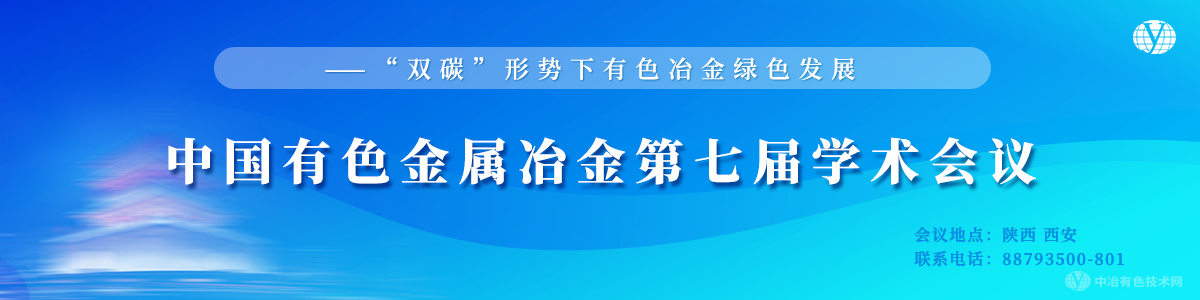 ——“双碳”形势下有色冶金绿色发展

中国有色金属冶金第七届学术会议

会议地点：陕西 西安
联系电话：88793500-801

中冶有色技术网